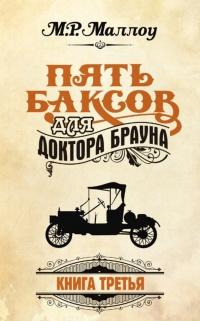 М.Р. Маллоу

ПЯТЬ БАКСОВ ДЛЯ ДОКТОРА БРАУНА

КНИГА ТРЕТЬЯ